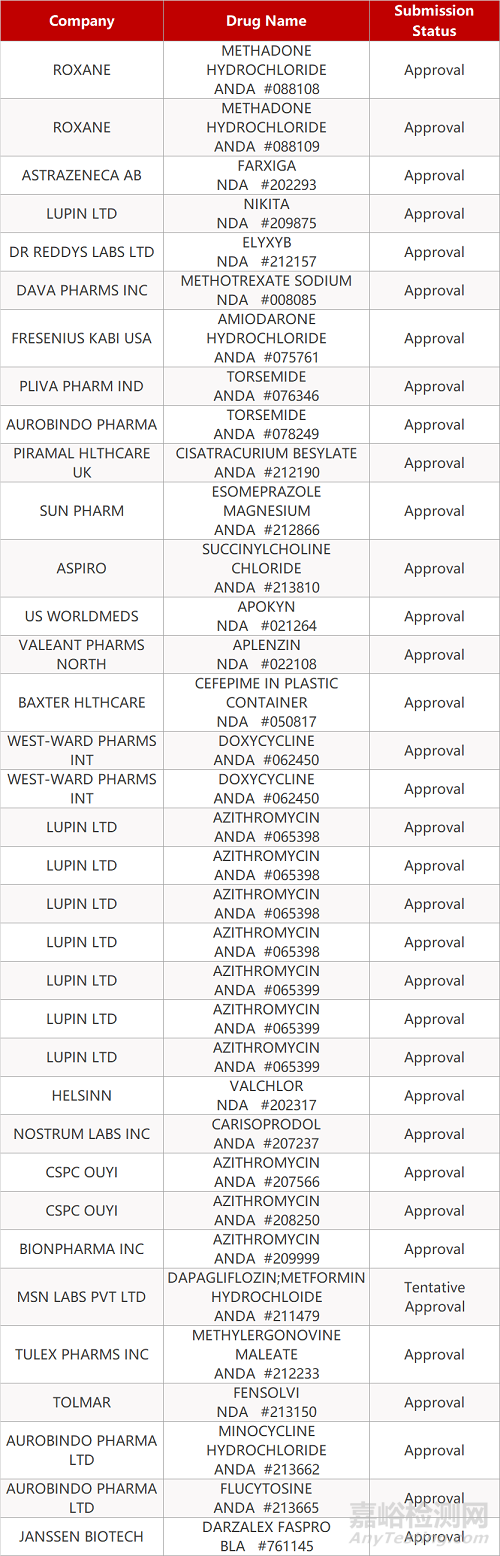 | Company | Drug Name | Submission Status |
|---|---|---|
| ROXANE | METHADONE HYDROCHLORIDE ANDA #088108 | Approval |
| ROXANE | METHADONE HYDROCHLORIDE ANDA #088109 | Approval |
| ASTRAZENECA AB | FARXIGA NDA #202293 | Approval |
| LUPIN LTD | NIKITA NDA #209875 | Approval |
| DR REDDYS LABS LTD | ELYXYB NDA #212157 | Approval |
| DAVA PHARMS INC | METHOTREXATE SODIUM NDA #008085 | Approval |
| FRESENIUS KABI USA | AMIODARONE HYDROCHLORIDE ANDA #075761 | Approval |
| PLIVA PHARM IND | TORSEMIDE ANDA #076346 | Approval |
| AUROBINDO PHARMA | TORSEMIDE ANDA #078249 | Approval |
| PIRAMAL HLTHCARE UK | CISATRACURIUM BESYLATE ANDA #212190 | Approval |
| SUN PHARM | ESOMEPRAZOLE MAGNESIUM ANDA #212866 | Approval |
| ASPIRO | SUCCINYLCHOLINE CHLORIDE ANDA #213810 | Approval |
| US WORLDMEDS | APOKYN NDA #021264 | Approval |
| VALEANT PHARMS NORTH | APLENZIN NDA #022108 | Approval |
| BAXTER HLTHCARE | CEFEPIME IN PLASTIC CONTAINER NDA #050817 | Approval |
| WEST-WARD PHARMS INT | DOXYCYCLINE ANDA #062450 | Approval |
| WEST-WARD PHARMS INT | DOXYCYCLINE ANDA #062450 | Approval |
| LUPIN LTD | AZITHROMYCIN ANDA #065398 | Approval |
| LUPIN LTD | AZITHROMYCIN ANDA #065398 | Approval |
| LUPIN LTD | AZITHROMYCIN ANDA #065398 | Approval |
| LUPIN LTD | AZITHROMYCIN ANDA #065398 | Approval |
| LUPIN LTD | AZITHROMYCIN ANDA #065399 | Approval |
| LUPIN LTD | AZITHROMYCIN ANDA #065399 | Approval |
| LUPIN LTD | AZITHROMYCIN ANDA #065399 | Approval |
| HELSINN | VALCHLOR NDA #202317 | Approval |
| NOSTRUM LABS INC | CARISOPRODOL ANDA #207237 | Approval |
| CSPC OUYI | AZITHROMYCIN ANDA #207566 | Approval |
| CSPC OUYI | AZITHROMYCIN ANDA #208250 | Approval |
| BIONPHARMA INC | AZITHROMYCIN ANDA #209999 | Approval |
| MSN LABS PVT LTD | DAPAGLIFLOZIN;METFORMIN HYDROCHLOIDE ANDA #211479 | Tentative Approval |
| TULEX PHARMS INC | METHYLERGONOVINE MALEATE ANDA #212233 | Approval |
| TOLMAR | FENSOLVI NDA #213150 | Approval |
| AUROBINDO PHARMA LTD | MINOCYCLINE HYDROCHLORIDE ANDA #213662 | Approval |
| AUROBINDO PHARMA LTD | FLUCYTOSINE ANDA #213665 | Approval |
| JANSSEN BIOTECH | DARZALEX FASPRO BLA #761145 | Approval |

嘉峪检测网
AnyTesting.com